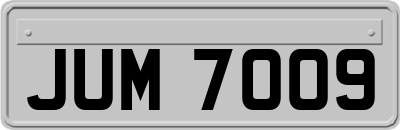 JUM 7009